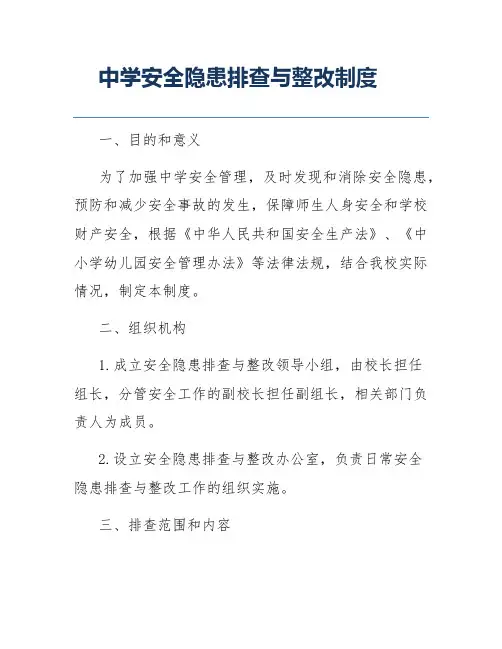 中学安全隐患排查与整改制度

一、目的和意义

为了加强中学安全管理，及时发现和消除安全隐患，预防和减少安全事故的发生，保障师生人身安全和学校财产安全，根据《中华人民共和国安全生产法》、《中小学幼儿园安全管理办法》等法律法规，结合我校实际情况，制定本制度。

二、组织机构

1. 成立安全隐患排查与整改领导小组，由校长担任组长，分管安全工作的副校长担任副组长，相关部门负责人为成员。

2. 设立安全隐患排查与整改办公室，负责日常安全隐患排查与整改工作的组织实施。

三、排查范围和内容